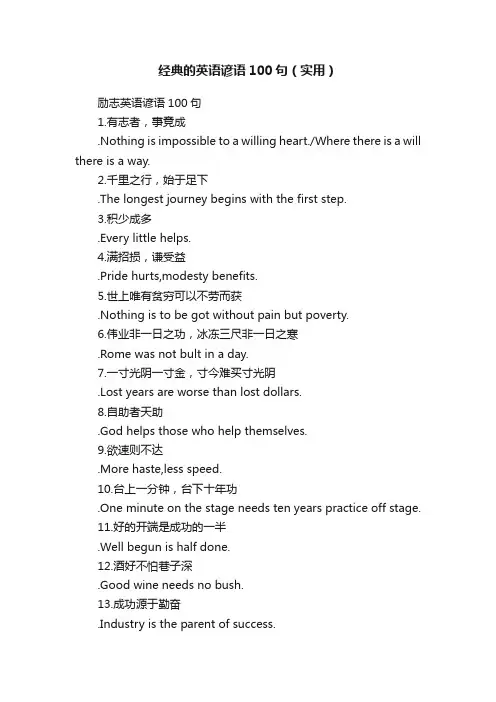 经典的英语谚语100句（实用）

励志英语谚语100句

1.有志者，事竟成

.Nothing is impossible to a willing heart./Where there is a will there is a way.

2.千里之行，始于足下

.The longest journey begins with the first step.

3.积少成多

.Every little helps.

4.满招损，谦受益

.Pride hurts,modesty benefits.

5.世上唯有贫穷可以不劳而获

.Nothing is to be got without pain but poverty.

6.伟业非一日之功，冰冻三尺非一日之寒

.Rome was not bult in a day.

7.一寸光阴一寸金，寸今难买寸光阴

.Lost years are worse than lost dollars.

8.自助者天助

.God helps those who help themselves.

9.欲速则不达

.More haste,less speed.

10.台上一分钟，台下十年功

.One minute on the stage needs ten years practice off stage.

11.好的开端是成功的一半

.Well begun is half done.

12.酒好不怕巷子深

.Good wine needs no bush.

13.成功源于勤奋

.Industry is the parent of success.